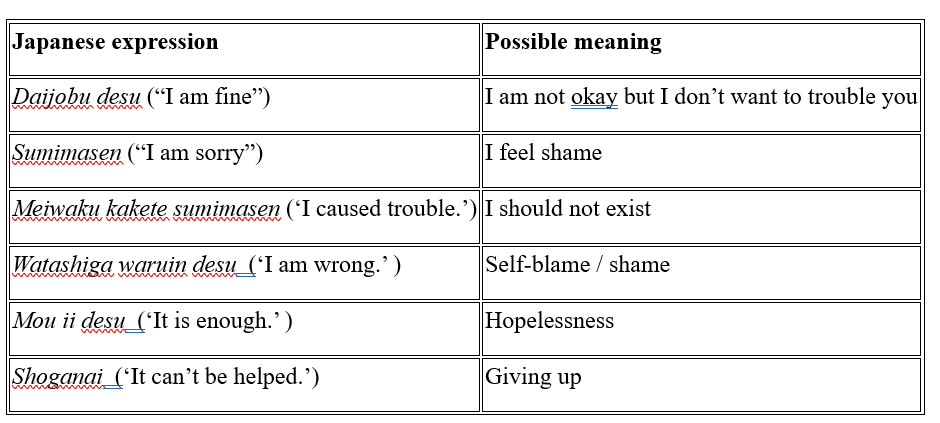 | Japanese expression | Possible meaning |
|---|---|
| Daijobu desu (“I am fine”) | I am not okay but I don’t want to trouble you |
| Sumimasen (“I am sorry”) | I feel shame |
| Meiwaku kakete sumimasen (‘I caused trouble.’) | I should not exist |
| Watashiga waruin desu (‘I am wrong.’ ) | Self-blame / shame |
| Mou ii desu (‘It is enough.’ ) | Hopelessness |
| Shoganai (‘It can’t be helped.’) | Giving up |